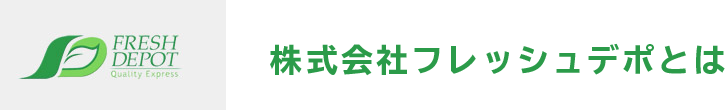 FRESH DEPOT
Quality Express

株式会社フレッシュデポとは